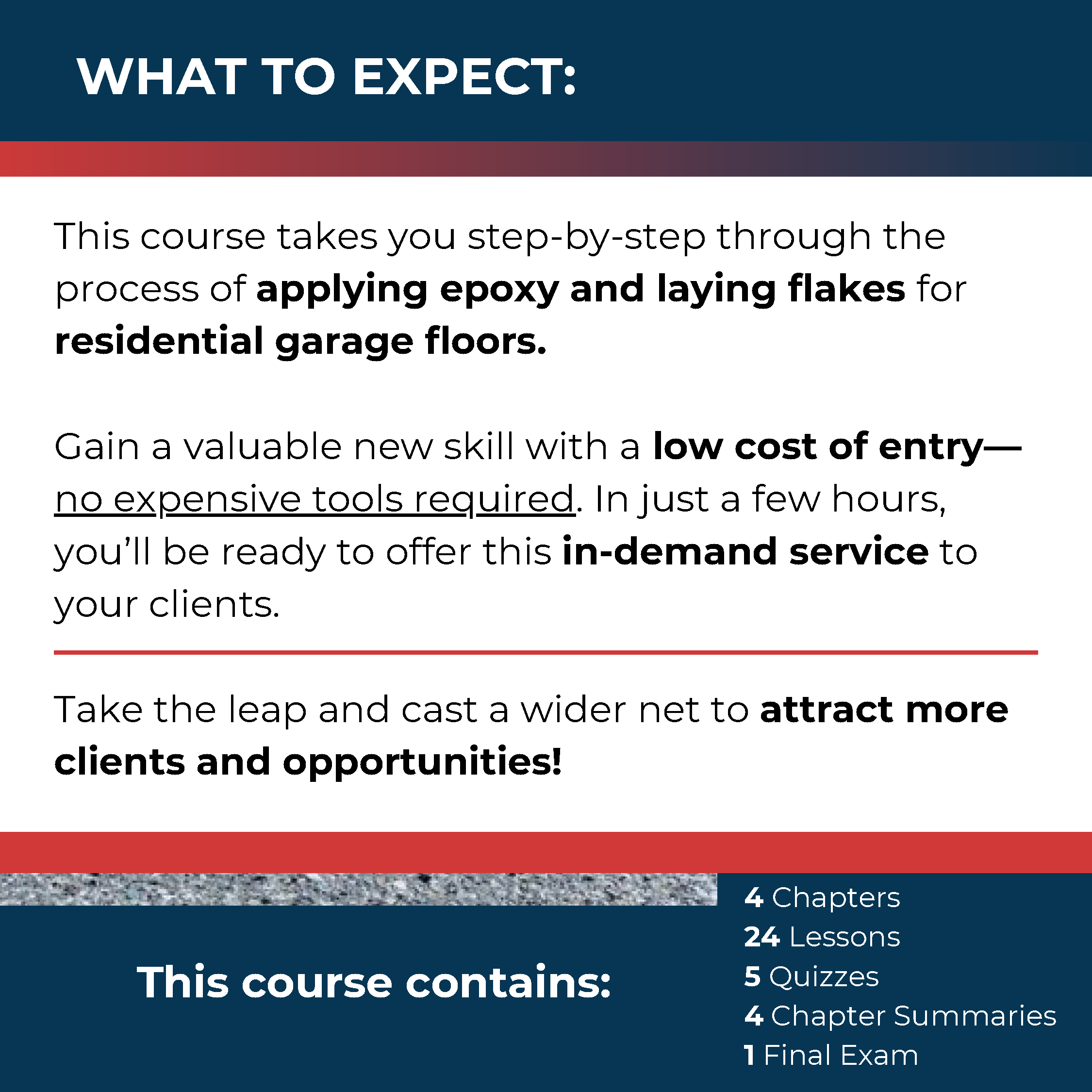 WHAT TO EXPECT:

This course takes you step-by-step through the process of applying epoxy and laying flakes for residential garage floors.

Gain a valuable new skill with a low cost of entry—no expensive tools required. In just a few hours, you'll be ready to offer this in-demand service to your clients.

Take the leap and cast a wider net to attract more clients and opportunities!

This course contains:

4 Chapters
24 Lessons
5 Quizzes
4 Chapter Summaries
1 Final Exam